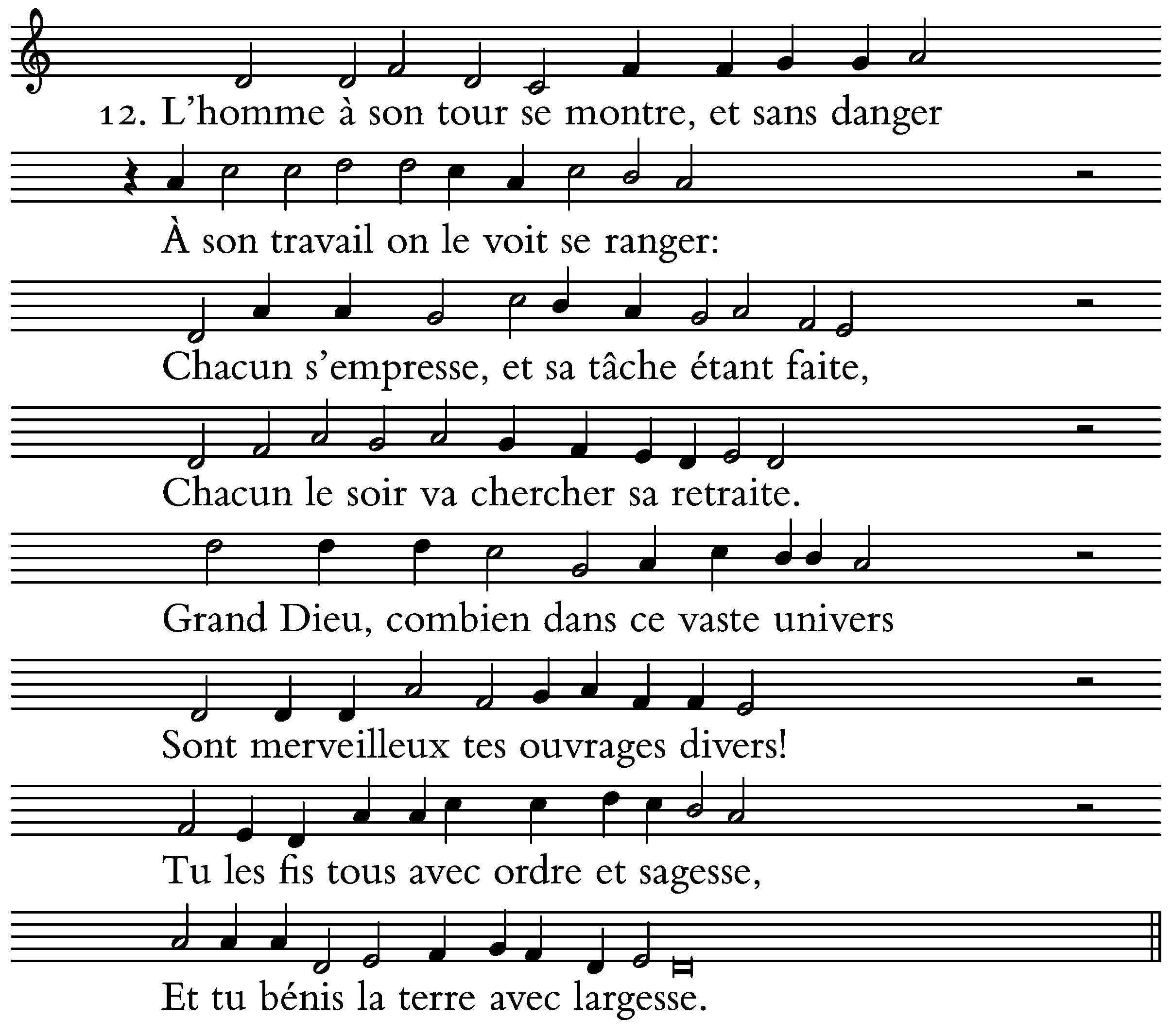 12. L'homme à son tour se montre, et sans danger

À son travail on le voit se ranger:

Chacun s'empresse, et sa tâche étant faite,

Chacun le soir va chercher sa retraite.

Grand Dieu, combien dans ce vaste univers

Sont merveilleux tes ouvrages divers!

Tu les fis tous avec ordre et sagesse,

Et tu bénis la terre avec largesse.